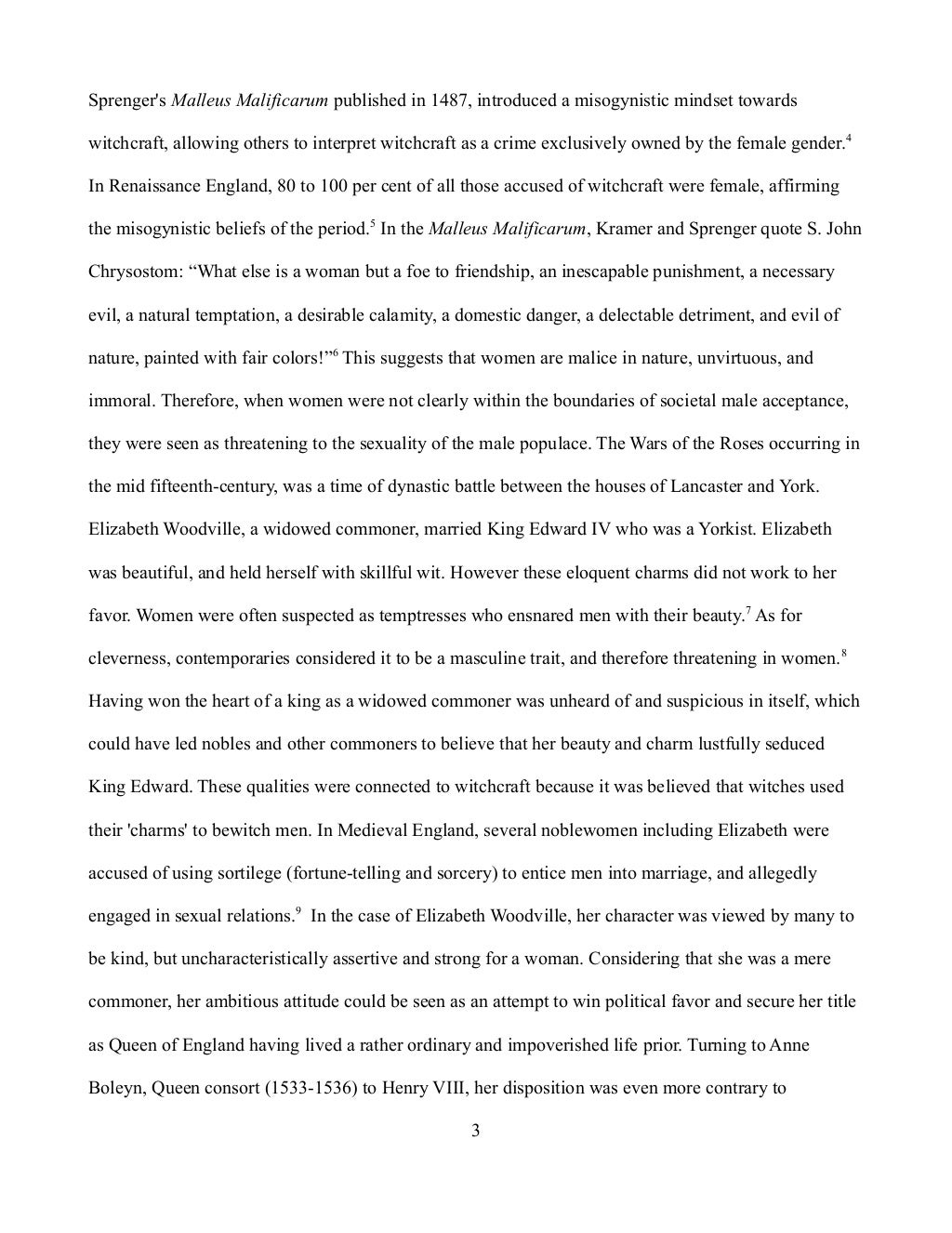 Sprenger's Malleus Malificarum published in 1487, introduced a misogynistic mindset towards witchcraft, allowing others to interpret witchcraft as a crime exclusively owned by the female gender.$^4$ In Renaissance England, 80 to 100 per cent of all those accused of witchcraft were female, affirming the misogynistic beliefs of the period.$^5$ In the Malleus Malificarum, Kramer and Sprenger quote S. John Chrysostom: “What else is a woman but a foe to friendship, an inescapable punishment, a necessary evil, a natural temptation, a desirable calamity, a domestic danger, a delectable detriment, and evil of nature, painted with fair colors!”$^6$ This suggests that women are malice in nature, unvirtuous, and immoral. Therefore, when women were not clearly within the boundaries of societal male acceptance, they were seen as threatening to the sexuality of the male populace. The Wars of the Roses occurring in the mid fifteenth-century, was a time of dynastic battle between the houses of Lancaster and York. Elizabeth Woodville, a widowed commoner, married King Edward IV who was a Yorkist. Elizabeth was beautiful, and held herself with skillful wit. However these eloquent charms did not work to her favor. Women were often suspected as temptresses who ensnared men with their beauty.$^7$ As for cleverness, contemporaries considered it to be a masculine trait, and therefore threatening in women.$^8$ Having won the heart of a king as a widowed commoner was unheard of and suspicious in itself, which could have led nobles and other commoners to believe that her beauty and charm lustfully seduced King Edward. These qualities were connected to witchcraft because it was believed that witches used their 'charms' to bewitch men. In Medieval England, several noblewomen including Elizabeth were accused of using sortilege (fortune-telling and sorcery) to entice men into marriage, and allegedly engaged in sexual relations.$^9$ In the case of Elizabeth Woodville, her character was viewed by many to be kind, but uncharacteristically assertive and strong for a woman. Considering that she was a mere commoner, her ambitious attitude could be seen as an attempt to win political favor and secure her title as Queen of England having lived a rather ordinary and impoverished life prior. Turning to Anne Boleyn, Queen consort (1533-1536) to Henry VIII, her disposition was even more contrary to

3